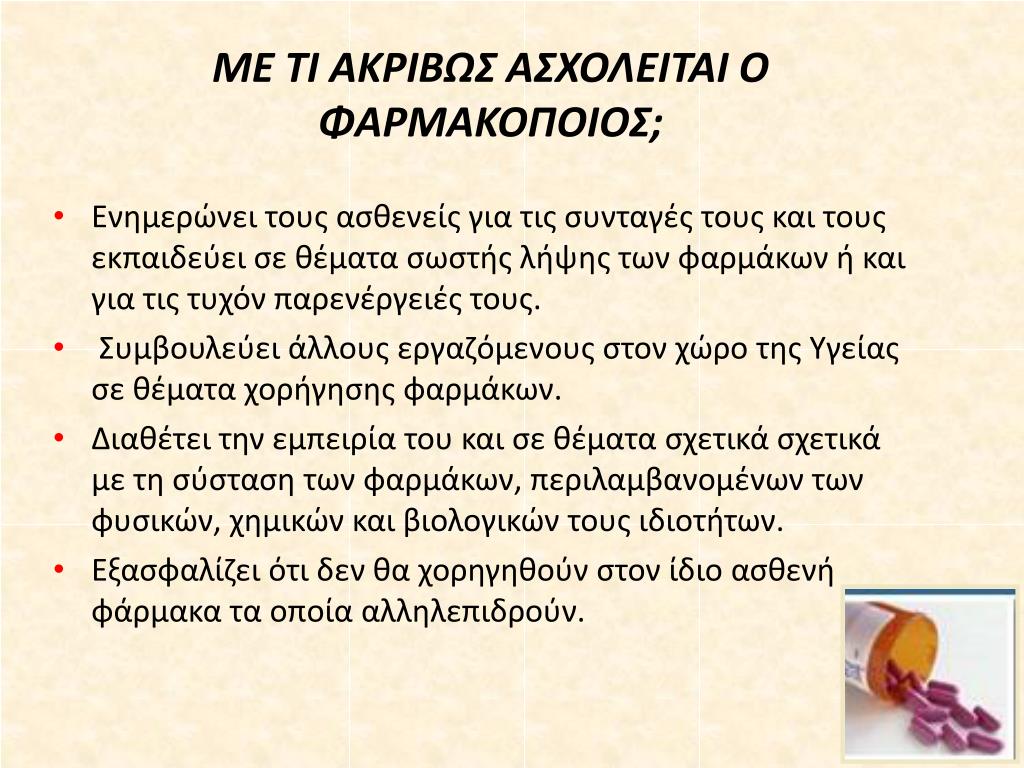 ΜΕ ΤΙ ΑΚΡΙΒΩΣ ΑΣΧΟΛΕΙΤΑΙ Ο ΦΑΡΜΑΚΟΠΟΙΟΣ;

• Ενημερώνει τους ασθενείς για τις συνταγές τους και τους εκπαιδεύει σε θέματα σωστής λήψης των φαρμάκων ή και για τις τυχόν παρενέργειές τους.

• Συμβουλεύει άλλους εργαζόμενους στον χώρο της Υγείας σε θέματα χορήγησης φαρμάκων.

• Διαθέτει την εμπειρία του και σε θέματα σχετικά σχετικά με τη σύσταση των φαρμάκων, περιλαμβανομένων των φυσικών, χημικών και βιολογικών τους ιδιοτήτων.

• Εξασφαλίζει ότι δεν θα χορηγηθούν στον ίδιο ασθενή φάρμακα τα οποία αλληλεπιδρούν.